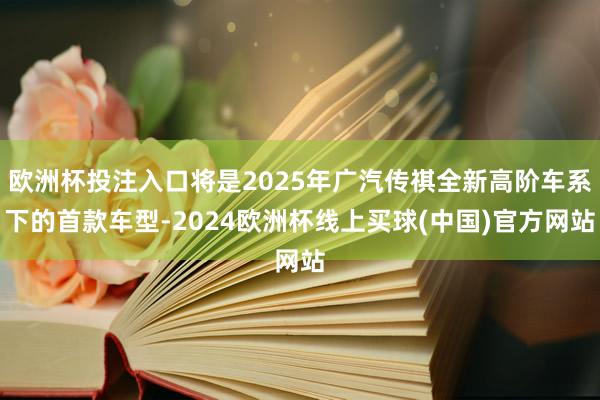 欧洲杯投注入口将是2025年广汽传祺全新高阶车系下的首款车型-2024欧洲杯线上买球(中国)官方网站网站